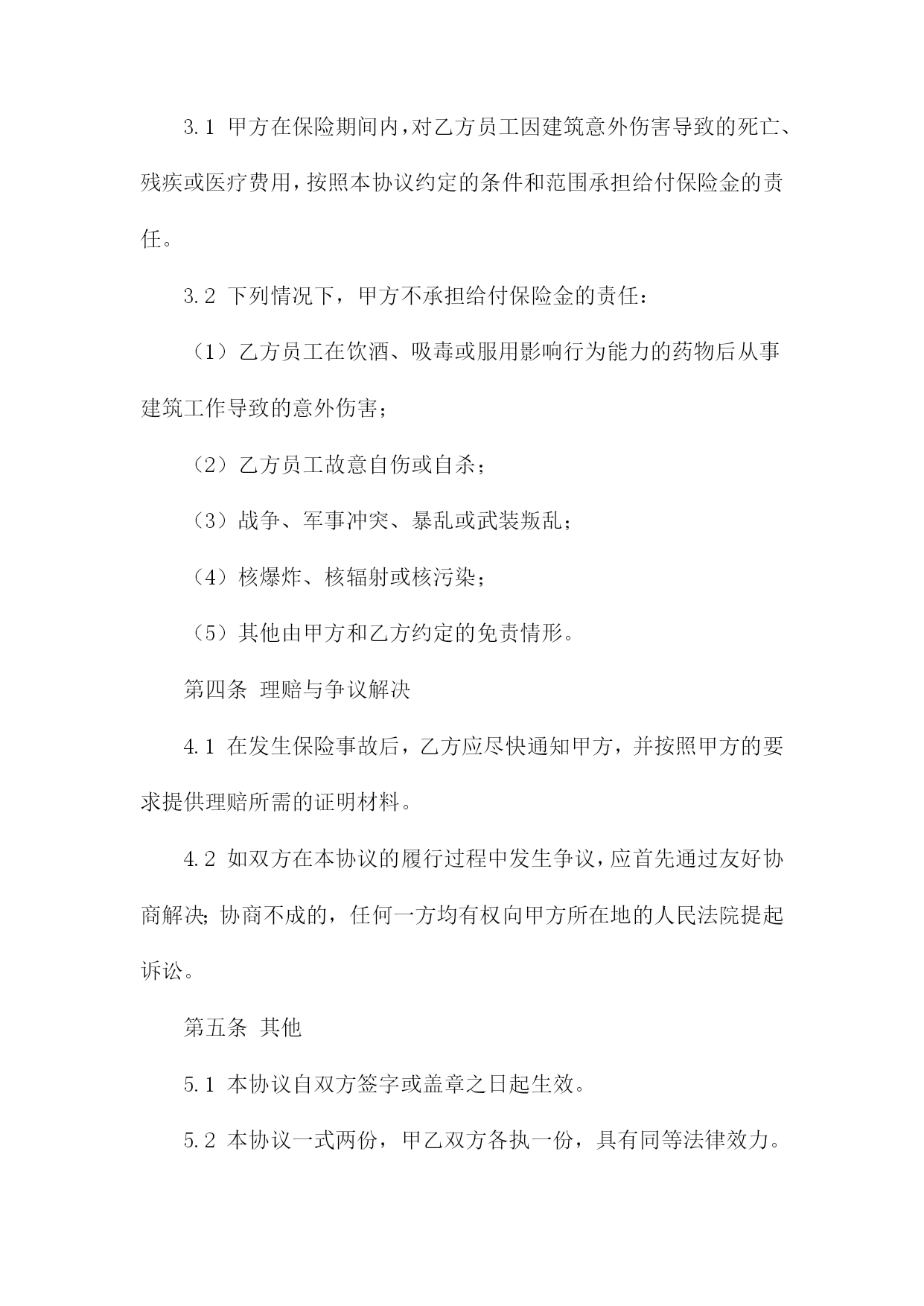 3.1 甲方在保险期间内，对乙方员工因建筑意外伤害导致的死亡、残疾或医疗费用，按照本协议约定的条件和范围承担给付保险金的责任。

3.2 下列情况下，甲方不承担给付保险金的责任：

（1）乙方员工在饮酒、吸毒或服用影响行为能力的药物后从事建筑工作导致的意外伤害；

（2）乙方员工故意自伤或自杀；

（3）战争、军事冲突、暴乱或武装叛乱；

（4）核爆炸、核辐射或核污染；

（5）其他由甲方和乙方约定的免责情形。

第四条 理赔与争议解决

4.1 在发生保险事故后，乙方应尽快通知甲方，并按照甲方的要求提供理赔所需的证明材料。

4.2 如双方在本协议的履行过程中发生争议，应首先通过友好协商解决；协商不成的，任何一方均有权向甲方所在地的人民法院提起诉讼。

第五条 其他

5.1 本协议自双方签字或盖章之日起生效。

5.2 本协议一式两份，甲乙双方各执一份，具有同等法律效力。